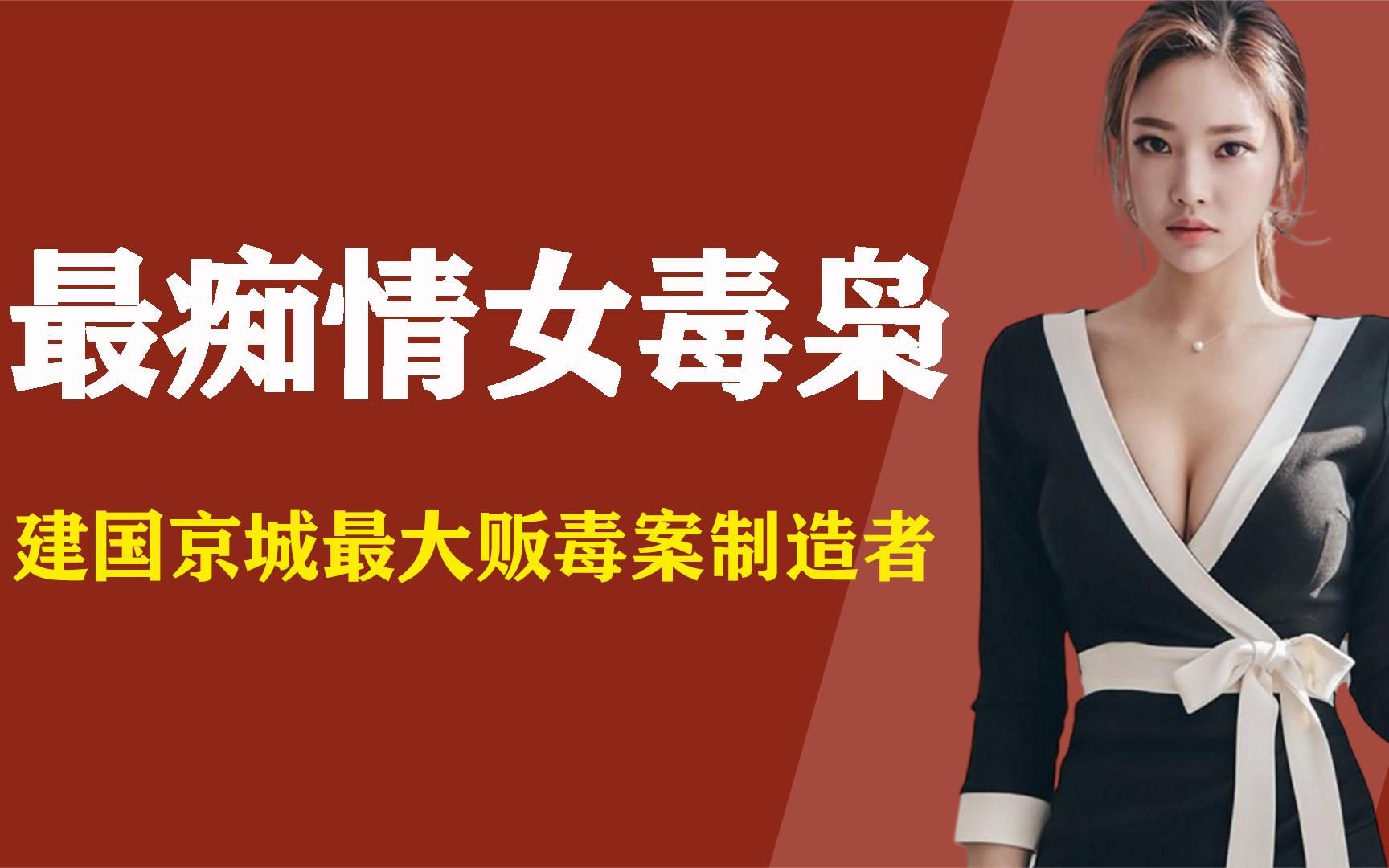 最痴情女毒枭

建国京城最大贩毒案制造者